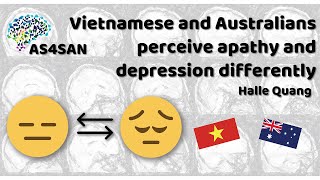 AS4SAN

Vietnamese and Australians perceive apathy and depression differently

Halle Quang